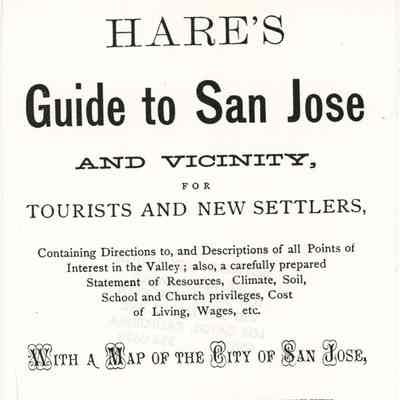 HARE'S

Guide to San Jose

AND VICINITY,

FOR

TOURISTS AND NEW SETTLERS,

Containing Directions to, and Descriptions of all Points of Interest in the Valley; also, a carefully prepared Statement of Resources, Climate, Soil, School and Church privileges, Cost of Living, Wages, etc.

WITH A MAP OF THE CITY OF SAN JOSE,